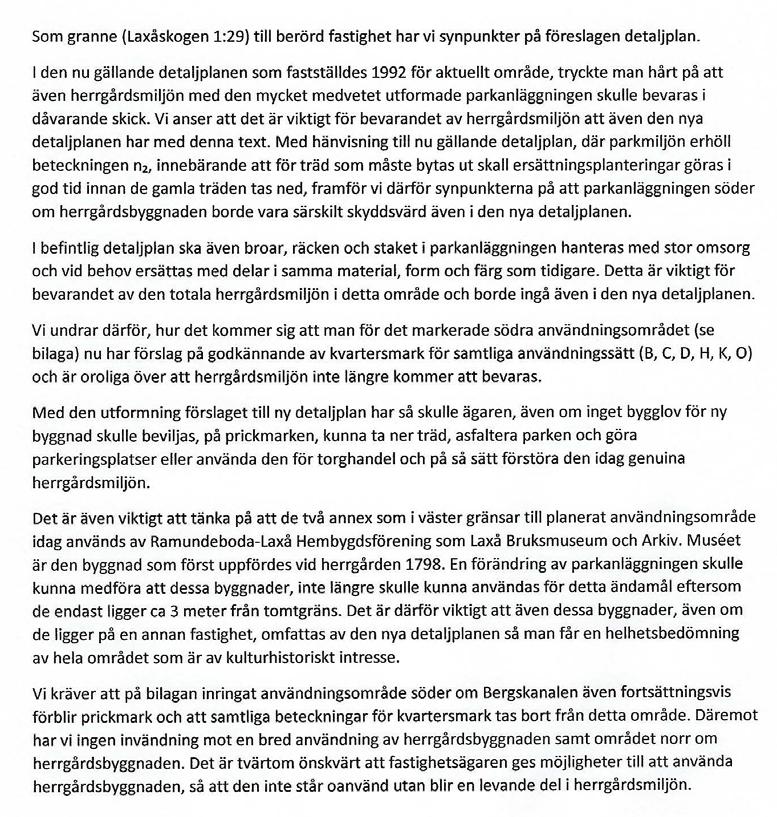 Som granne (Laxåskogen 1:29) till berörd fastighet har vi synpunkter på föreslagen detaljplan.

I den nu gällande detaljplanen som fastställdes 1992 för aktuellt område, tryckte man hårt på att även herrgårdsmiljön med den mycket medvetet utformade parkanläggningen skulle bevaras i dåvarande skick. Vi anser att det är viktigt för bevarandet av herrgårdsmiljön att även den nya detaljplanen har med denna text. Med hänvisning till nu gällande detaljplan, där parkmiljön erhöll beteckningen $n_2$, innebärande att för träd som måste bytas ut skall ersättningsplanteringar göras i god tid innan de gamla träden tas ned, framför vi därför synpunkterna på att parkanläggningen söder om herrgårdsbyggnaden borde vara särskilt skyddsvärd även i den nya detaljplanen.

I befintlig detaljplan ska även broar, räcken och staket i parkanläggningen hanteras med stor omsorg och vid behov ersättas med delar i samma material, form och färg som tidigare. Detta är viktigt för bevarandet av den totala herrgårdsmiljön i detta område och borde ingå även i den nya detaljplanen.

Vi undrar därför, hur det kommer sig att man för det markerade södra användningsområdet (se bilaga) nu har förslag på godkännande av kvartersmark för samtliga användningssätt (B, C, D, H, K, O) och är oroliga över att herrgårdsmiljön inte längre kommer att bevaras.

Med den utformning förslaget till ny detaljplan har så skulle ägaren, även om inget bygglov för ny byggnad skulle beviljas, på prickmarken, kunna ta ner träd, asfaltera parken och göra parkeringsplatser eller använda den för torghandel och på så sätt förstöra den idag genuina herrgårdsmiljön.

Det är även viktigt att tänka på att de två annex som i väster gränsar till planerat användningsområde idag används av Ramundeboda-Laxå Hembygdsförening som Laxå Bruksmuseum och Arkiv. Muséet är den byggnad som först uppfördes vid herrgården 1798. En förändring av parkanläggningen skulle kunna medföra att dessa byggnader, inte längre skulle kunna användas för detta ändamål eftersom de endast ligger ca 3 meter från tomtgräns. Det är därför viktigt att även dessa byggnader, även om de ligger på en annan fastighet, omfattas av den nya detaljplanen så man får en helhetsbedömning av hela området som är av kulturhistoriskt intresse.

Vi kräver att på bilagan inringat användningsområde söder om Bergskanalen även fortsättningsvis förblir prickmark och att samtliga beteckningar för kvartersmark tas bort från detta område. Däremot har vi ingen invändning mot en bred användning av herrgårdsbyggnaden samt området norr om herrgårdsbyggnaden. Det är tvärtom önskvärt att fastighetsägaren ges möjligheter till att använda herrgårdsbyggnaden, så att den inte står oanvänd utan blir en levande del i herrgårdsmiljön.